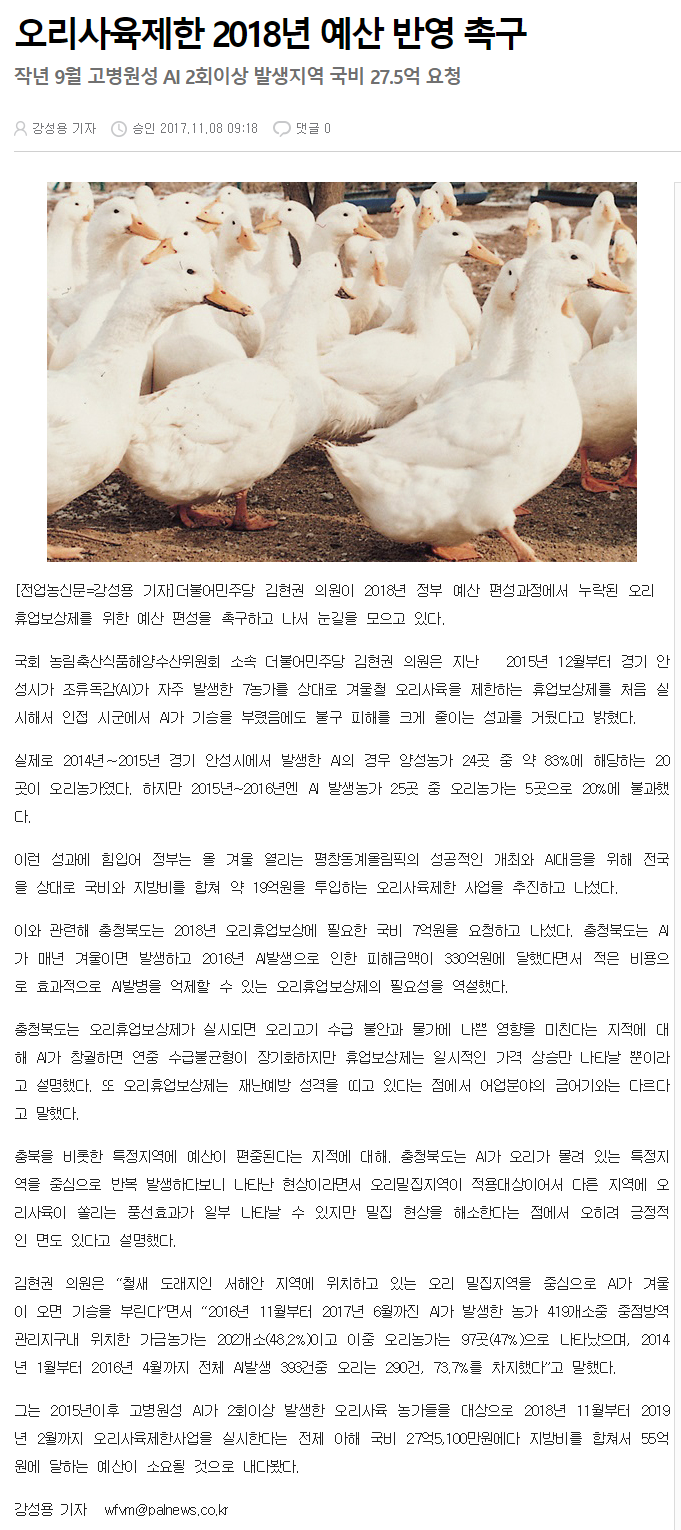 오리사육제한 2018년 예산 반영 촉구

작년 9월 고병원성 AI 2회이상 발생지역 국비 27.5억 요청

강성용 기자   승인 2017.11.08 09:18   댓글 0

[전업농신문=강성용 기자]더불어민주당 김현권 의원이 2018년 정부 예산 편성과정에서 누락된 오리 휴업보상제를 위한 예산 편성을 촉구하고 나서 눈길을 모으고 있다.

국회 농림축산식품해양수산위원회 소속 더불어민주당 김현권 의원은 지난 2015년 12월부터 경기 안성시가 조류독감(AI)가 자주 발생한 7농가를 상대로 겨울철 오리사육을 제한하는 휴업보상제를 처음 실시해서 인접 시군에서 AI가 기승을 부렸음에도 불구 피해를 크게 줄이는 성과를 거뒀다고 밝혔다.

실제로 2014년~2015년 경기 안성시에서 발생한 AI의 경우 양성농가 24곳 중 약 83%에 해당하는 20곳이 오리농가였다. 하지만 2015년~2016년엔 AI 발생농가 25곳 중 오리농가는 5곳으로 20%에 불과했다.

이런 성과에 힘입어 정부는 올 겨울 열리는 평창동계올림픽의 성공적인 개최와 AI대응을 위해 전국을 상대로 국비와 지방비를 합쳐 약 19억원을 투입하는 오리사육제한 사업을 추진하고 나섰다.

이와 관련해 충청북도는 2018년 오리휴업보상에 필요한 국비 7억원을 요청하고 나섰다. 충청북도는 AI가 매년 겨울이면 발생하고 2016년 AI발생으로 인한 피해금액이 330억원에 달했다면서 적은 비용으로 효과적으로 AI발병을 억제할 수 있는 오리휴업보상제의 필요성을 역설했다.

충청북도는 오리휴업보상제가 실시되면 오리고기 수급 불안과 물가에 나쁜 영향을 미친다는 지적에 대해 AI가 창궐하면 연중 수급불균형이 장기화하지만 휴업보상제는 일시적인 가격 상승만 나타날 뿐이라고 설명했다. 또 오리휴업보상제는 재난예방 성격을 띠고 있다는 점에서 어업분야의 금어기와는 다르다고 말했다.

충북을 비롯한 특정지역에 예산이 편중된다는 지적에 대해, 충청북도는 AI가 오리가 몰려 있는 특정지역을 중심으로 반복 발생하다보니 나타난 현상이라면서 오리밀집지역이 적용대상이어서 다른 지역에 오리사육이 쏠리는 풍선효과가 일부 나타날 수 있지만 밀집 현상을 해소한다는 점에서 오히려 긍정적인 면도 있다고 설명했다.

김현권 의원은 "철새 도래지인 서해안 지역에 위치하고 있는 오리 밀집지역을 중심으로 AI가 겨울이 오면 기승을 부린다"면서 "2016년 11월부터 2017년 6월까진 AI가 발생한 농가 419개소중 중점방역관리지구내 위치한 가금농가는 202개소(48.2%)이고 이중 오리농가는 97곳(47%)으로 나타났으며, 2014년 1월부터 2016년 4월까지 전체 AI발생 393건중 오리는 290건, 73.7%를 차지했다"고 말했다.

그는 2015년이후 고병원성 AI가 2회이상 발생한 오리사육 농가들을 대상으로 2018년 11월부터 2019년 2월까지 오리사육제한사업을 실시한다는 전제 아래 국비 27억5,100만원에다 지방비를 합쳐서 55억원에 달하는 예산이 소요될 것으로 내다봤다.

강성용 기자   wfvm@palnews.co.kr